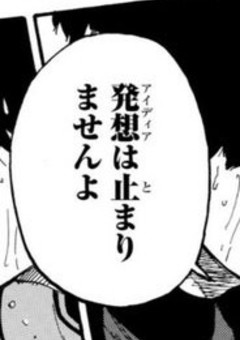 発想(アイディア)は止(と)まりませんよ